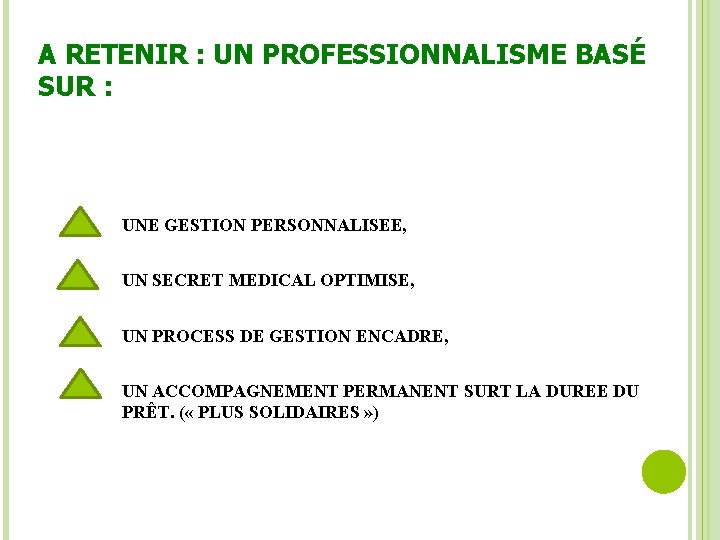 A RETENIR : UN PROFESSIONNALISME BASÉ SUR :

UNE GESTION PERSONNALISEE,

UN SECRET MEDICAL OPTIMISE,

UN PROCESS DE GESTION ENCADRE,

UN ACCOMPAGNEMENT PERMANENT SURT LA DUREE DU PRÊT. (« PLUS SOLIDAIRES »)